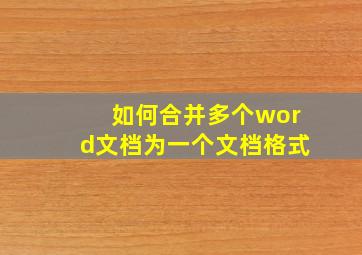 如何合并多个word文档为一个文档格式